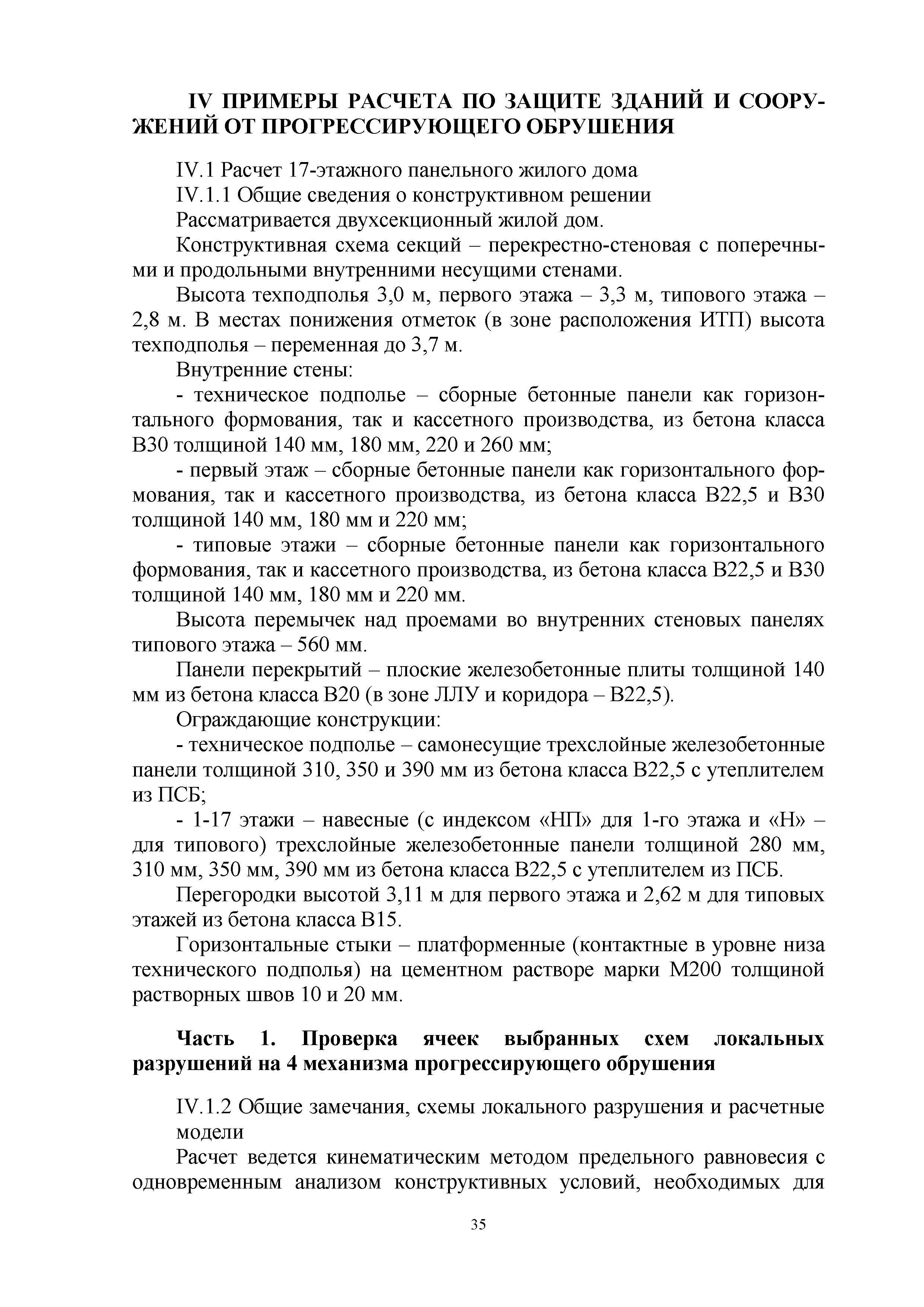 IV ПРИМЕРЫ РАСЧЕТА ПО ЗАЩИТЕ ЗДАНИЙ И СООРУЖЕНИЙ ОТ ПРОГРЕССИРУЮЩЕГО ОБРУШЕНИЯ

IV.1 Расчет 17-этажного панельного жилого дома

IV.1.1 Общие сведения о конструктивном решении

Рассматривается двухсекционный жилой дом.

Конструктивная схема секций – перекрестно-стеновая с поперечными и продольными внутренними несущими стенами.

Высота техподполья 3,0 м, первого этажа – 3,3 м, типового этажа – 2,8 м. В местах понижения отметок (в зоне расположения ИТП) высота техподполья – переменная до 3,7 м.

Внутренние стены:

- техническое подполье – сборные бетонные панели как горизонтального формования, так и кассетного производства, из бетона класса В30 толщиной 140 мм, 180 мм, 220 и 260 мм;

- первый этаж – сборные бетонные панели как горизонтального формования, так и кассетного производства, из бетона класса В22,5 и В30 толщиной 140 мм, 180 мм и 220 мм;

- типовые этажи – сборные бетонные панели как горизонтального формования, так и кассетного производства, из бетона класса В22,5 и В30 толщиной 140 мм, 180 мм и 220 мм.

Высота перемычек над проемами во внутренних стеновых панелях типового этажа – 560 мм.

Панели перекрытий – плоские железобетонные плиты толщиной 140 мм из бетона класса В20 (в зоне ЛЛУ и коридора – В22,5).

Ограждающие конструкции:

- техническое подполье – самонесущие трехслойные железобетонные панели толщиной 310, 350 и 390 мм из бетона класса В22,5 с утеплителем из ПСБ;

- 1-17 этажи – навесные (с индексом «НП» для 1-го этажа и «Н» – для типового) трехслойные железобетонные панели толщиной 280 мм, 310 мм, 350 мм, 390 мм из бетона класса В22,5 с утеплителем из ПСБ.

Перегородки высотой 3,11 м для первого этажа и 2,62 м для типовых этажей из бетона класса В15.

Горизонтальные стыки – платформенные (контактные в уровне низа технического подполья) на цементном растворе марки М200 толщиной растворных швов 10 и 20 мм.

Часть 1. Проверка ячеек выбранных схем локальных разрушений на 4 механизма прогрессирующего обрушения

IV.1.2 Общие замечания, схемы локального разрушения и расчетные модели

Расчет ведется кинематическим методом предельного равновесия с одновременным анализом конструктивных условий, необходимых для

35